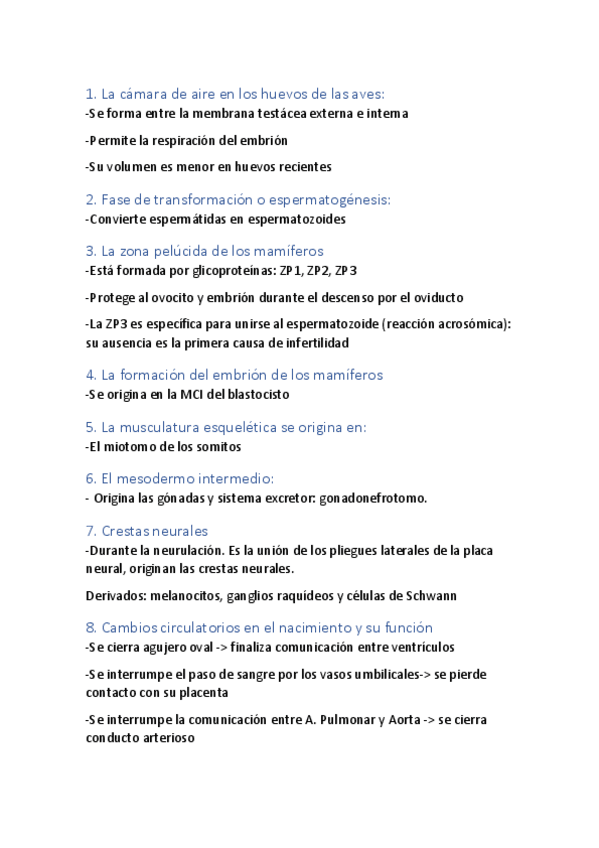 1. La cámara de aire en los huevos de las aves:
-Se forma entre la membrana testácea externa e interna

-Permite la respiración del embrión

-Su volumen es menor en huevos recientes

2. Fase de transformación o espermatogénesis:
-Convierte espermátidas en espermatozoides

3. La zona pelúcida de los mamíferos
-Está formada por glicoproteínas: ZP1, ZP2, ZP3

-Protege al ovocito y embrión durante el descenso por el oviducto

-La ZP3 es específica para unirse al espermatozoide (reacción acrosómica): su ausencia es la primera causa de infertilidad

4. La formación del embrión de los mamíferos
-Se origina en la MCI del blastocisto

5. La musculatura esquelética se origina en:
-El miotomo de los somitos

6. El mesodermo intermedio:
- Origina las gónadas y sistema excretor: gonadonefrotomo.

7. Crestas neurales
-Durante la neurulación. Es la unión de los pliegues laterales de la placa neural, originan las crestas neurales.

Derivados: melanocitos, ganglios raquídeos y células de Schwann

8. Cambios circulatorios en el nacimiento y su función
-Se cierra agujero oval -> finaliza comunicación entre ventrículos

-Se interrumpe el paso de sangre por los vasos umbilicales-> se pierde contacto con su placenta

-Se interrumpe la comunicación entre A. Pulmonar y Aorta -> se cierra conducto arterioso